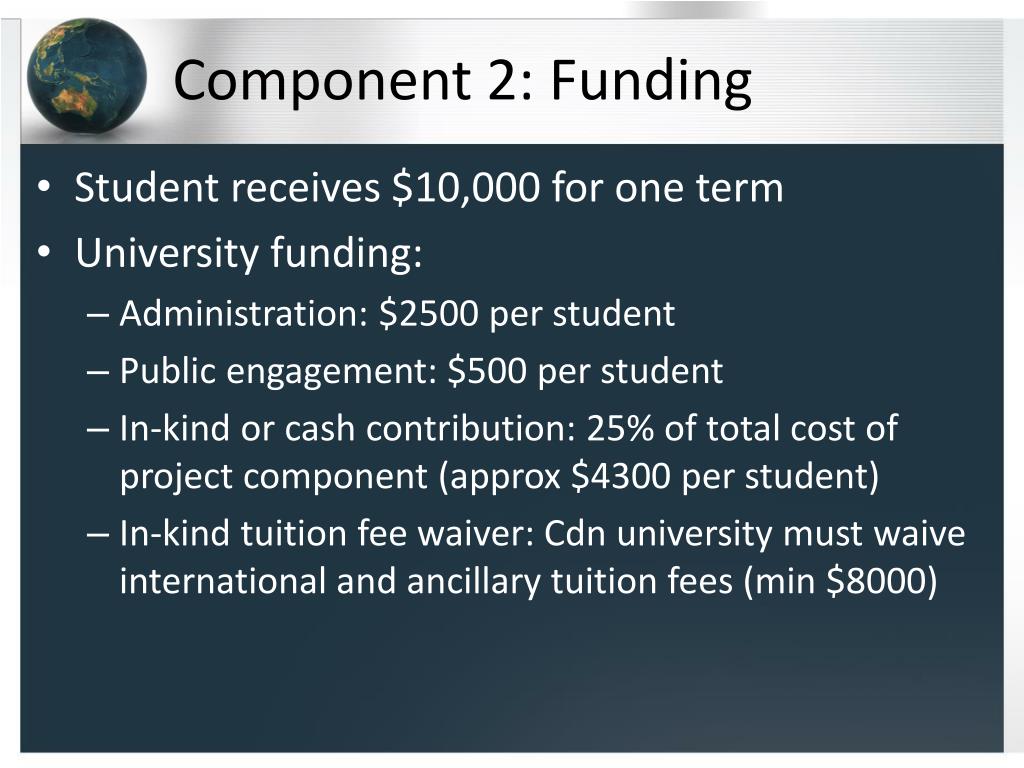 Component 2: Funding

• Student receives $10,000 for one term
• University funding:
– Administration: $2500 per student
– Public engagement: $500 per student
– In-kind or cash contribution: 25% of total cost of project component (approx $4300 per student)
– In-kind tuition fee waiver: Cdn university must waive international and ancillary tuition fees (min $8000)